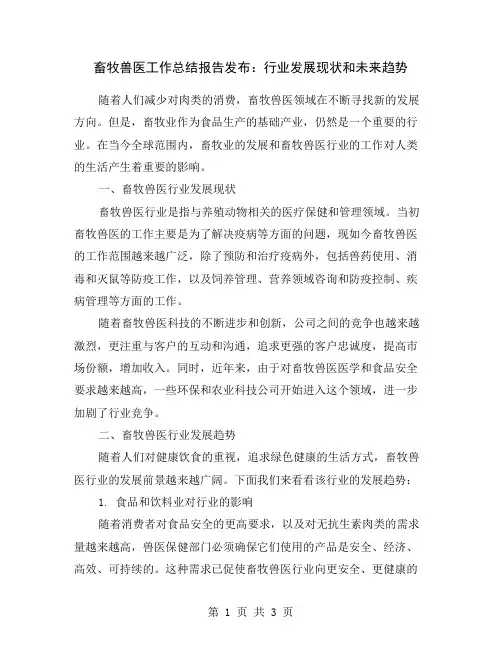 畜牧兽医工作总结报告发布：行业发展现状和未来趋势

随着人们减少对肉类的消费，畜牧兽医领域在不断寻找新的发展方向。但是，畜牧业作为食品生产的基础产业，仍然是一个重要的行业。在当今全球范围内，畜牧业的发展和畜牧兽医行业的工作对人类的生活产生着重要的影响。

一、畜牧兽医行业发展现状

畜牧兽医行业是指与养殖动物相关的医疗保健和管理领域。当初畜牧兽医的工作主要是为了解决疫病等方面的问题，现如今畜牧兽医的工作范围越来越广泛，除了预防和治疗疫病外，包括兽药使用、消毒和灭鼠等防疫工作，以及饲养管理、营养领域咨询和防疫控制、疾病管理等方面的工作。

随着畜牧兽医科技的不断进步和创新，公司之间的竞争也越来越激烈，更注重与客户的互动和沟通，追求更强的客户忠诚度，提高市场份额，增加收入。同时，近年来，由于对畜牧兽医医学和食品安全要求越来越高，一些环保和农业科技公司开始进入这个领域，进一步加剧了行业竞争。

二、畜牧兽医行业发展趋势

随着人们对健康饮食的重视，追求绿色健康的生活方式，畜牧兽医行业的发展前景越来越广阔。下面我们来看看该行业的发展趋势：

1. 食品和饮料业对行业的影响

随着消费者对食品安全的更高要求，以及对无抗生素肉类的需求量越来越高，兽医保健部门必须确保它们使用的产品是安全、经济、高效、可持续的。这种需求已促使畜牧兽医行业向更安全、更健康的

第 1 页 共 3 页